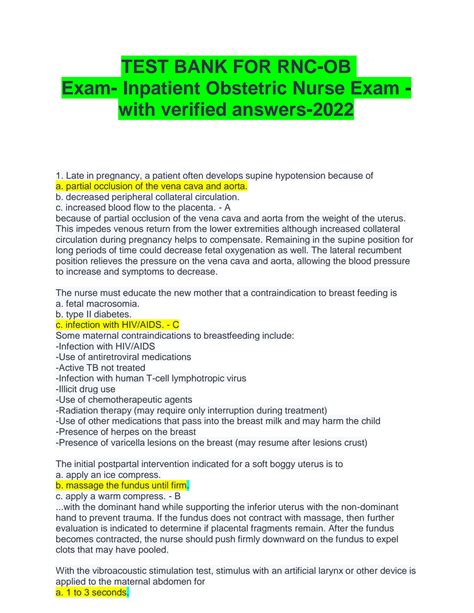 TEST BANK FOR RNC-OB
Exam- Inpatient Obstetric Nurse Exam - with verified answers-2022

1. Late in pregnancy, a patient often develops supine hypotension because of
a. partial occlusion of the vena cava and aorta.
b. decreased peripheral collateral circulation.
c. increased blood flow to the placenta. - A
because of partial occlusion of the vena cava and aorta from the weight of the uterus. This impedes venous return from the lower extremities although increased collateral circulation during pregnancy helps to compensate. Remaining in the supine position for long periods of time could decrease fetal oxygenation as well. The lateral recumbent position relieves the pressure on the vena cava and aorta, allowing the blood pressure to increase and symptoms to decrease.

The nurse must educate the new mother that a contraindication to breast feeding is
a. fetal macrosomia.
b. type II diabetes.
c. infection with HIV/AIDS. - C
Some maternal contraindications to breastfeeding include:
-Infection with HIV/AIDS
-Use of antiretroviral medications
-Active TB not treated
-Infection with human T-cell lymphotropic virus
-Illicit drug use
-Use of chemotherapeutic agents
-Radiation therapy (may require only interruption during treatment)
-Use of other medications that pass into the breast milk and may harm the child
-Presence of herpes on the breast
-Presence of varicella lesions on the breast (may resume after lesions crust)

The initial postpartal intervention indicated for a soft boggy uterus is to
a. apply an ice compress.
b. massage the fundus until firm.
c. apply a warm compress. - B
...with the dominant hand while supporting the inferior uterus with the non-dominant hand to prevent trauma. If the fundus does not contract with massage, then further evaluation is indicated to determine if placental fragments remain. After the fundus becomes contracted, the nurse should push firmly downward on the fundus to expel clots that may have pooled.

With the vibroacoustic stimulation test, stimulus with an artificial larynx or other device is applied to the maternal abdomen for
a. 1 to 3 seconds.